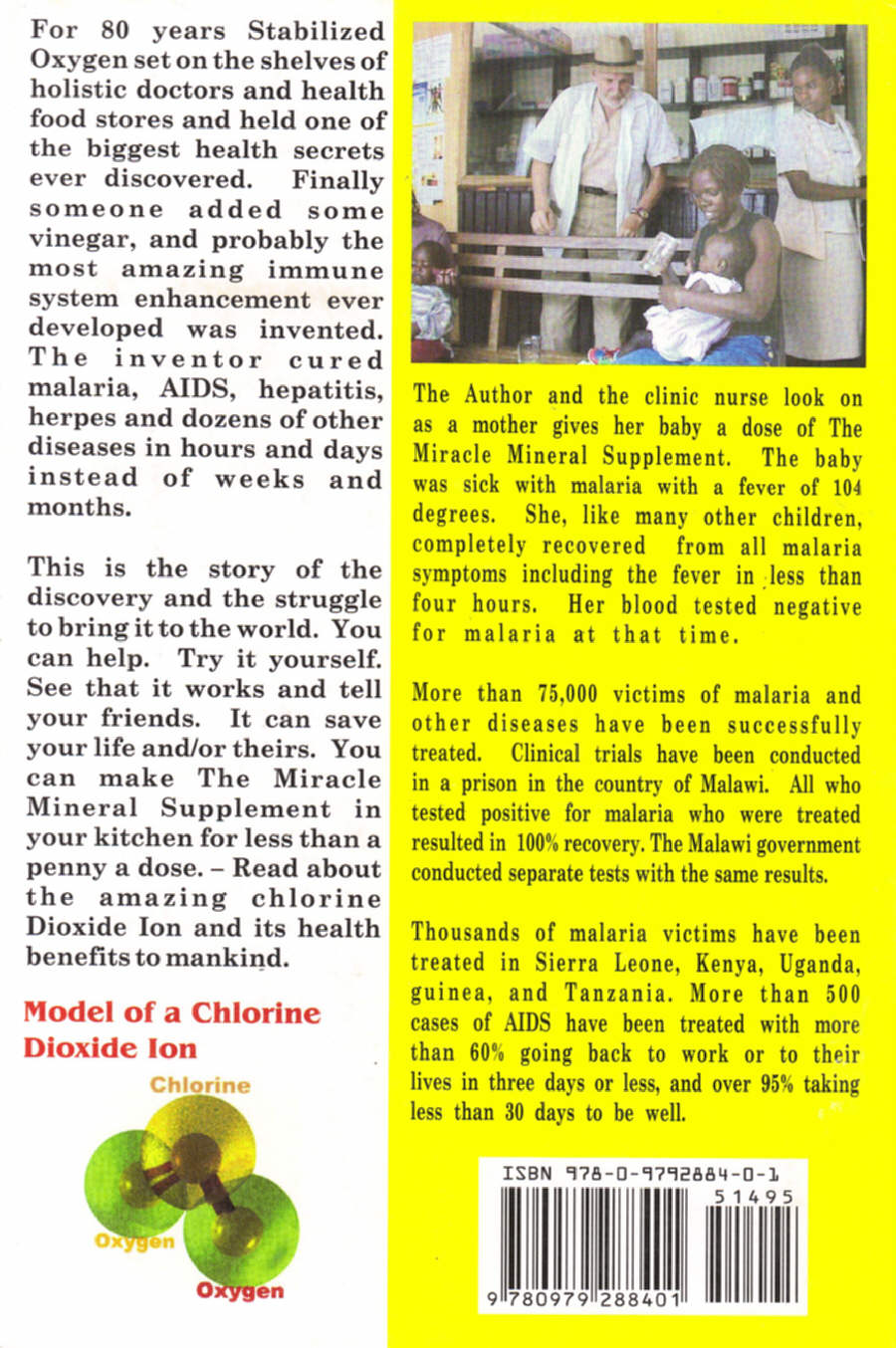 For 80 years Stabilized Oxygen set on the shelves of holistic doctors and health food stores and held one of the biggest health secrets ever discovered. Finally someone added some vinegar, and probably the most amazing immune system enhancement ever developed was invented. The inventor cured malaria, AIDS, hepatitis, herpes and dozens of other diseases in hours and days instead of weeks and months.

This is the story of the discovery and the struggle to bring it to the world. You can help. Try it yourself. See that it works and tell your friends. It can save your life and/or theirs. You can make The Miracle Mineral Supplement in your kitchen for less than a penny a dose. – Read about the amazing chlorine Dioxide Ion and its health benefits to mankind.

Model of a Chlorine Dioxide Ion

Chlorine

Oxygen

Oxygen

The Author and the clinic nurse look on as a mother gives her baby a dose of The Miracle Mineral Supplement. The baby was sick with malaria with a fever of 104 degrees. She, like many other children, completely recovered from all malaria symptoms including the fever in less than four hours. Her blood tested negative for malaria at that time.

More than 75,000 victims of malaria and other diseases have been successfully treated. Clinical trials have been conducted in a prison in the country of Malawi. All who tested positive for malaria who were treated resulted in 100% recovery. The Malawi government conducted separate tests with the same results.

Thousands of malaria victims have been treated in Sierra Leone, Kenya, Uganda, guinea, and Tanzania. More than 500 cases of AIDS have been treated with more than 60% going back to work or to their lives in three days or less, and over 95% taking less than 30 days to be well.

ISBN 978-0-9792884-0-1

51495

9 780979 288401